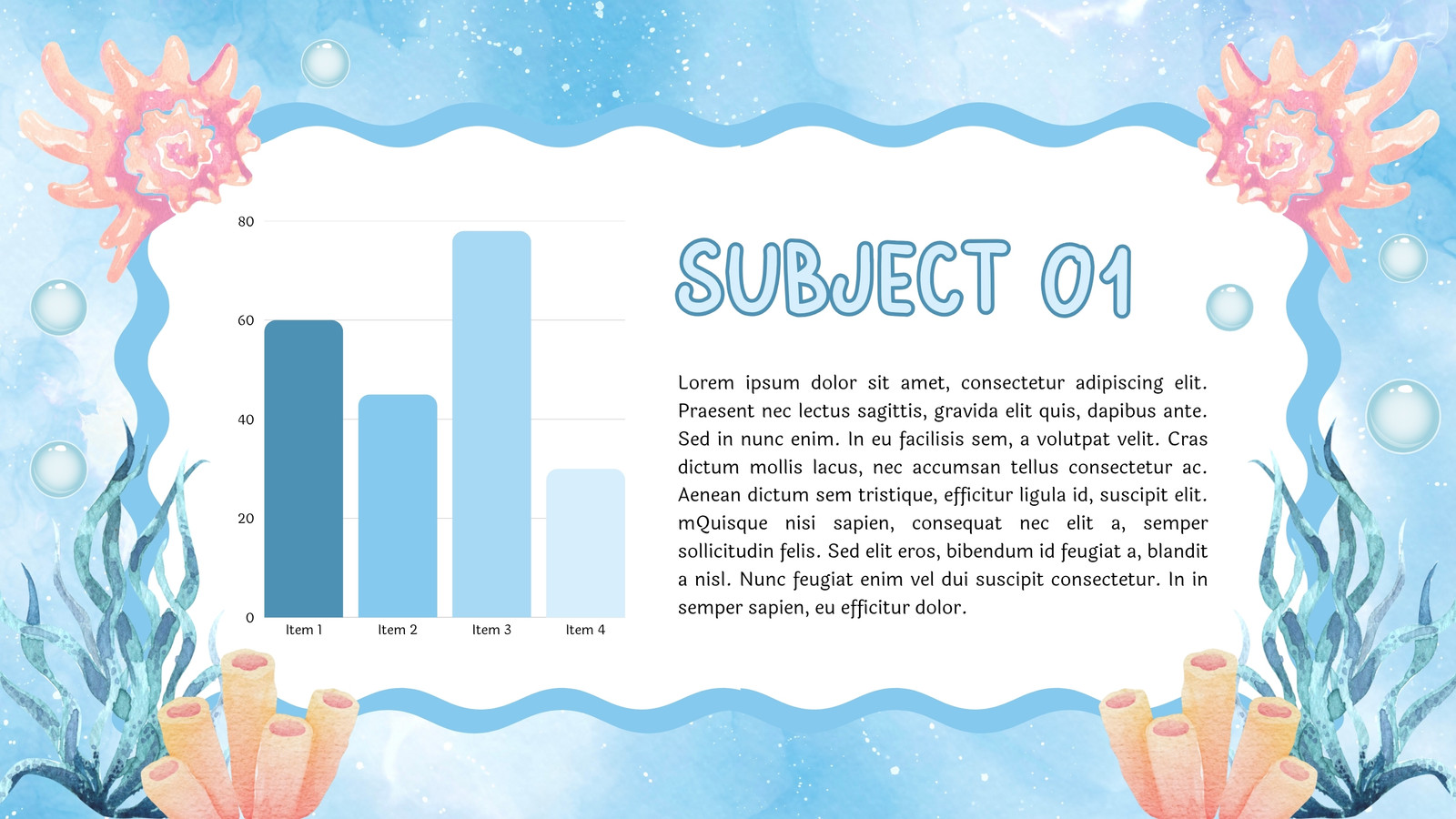 80

60

40

20

0

Item 1

Item 2

Item 3

Item 4

SUBJECT 01

Lorem ipsum dolor sit amet, consectetur adipiscing elit. Praesent nec lectus sagittis, gravida elit quis, dapibus ante. Sed in nunc enim. In eu facilisis sem, a volutpat velit. Cras dictum mollis lacus, nec accumsan tellus consectetur ac. Aenean dictum sem tristique, efficitur ligula id, suscipit elit. mQuisque nisi sapien, consequat nec elit a, semper sollicitudin felis. Sed elit eros, bibendum id feugiat a, blandit a nisl. Nunc feugiat enim vel dui suscipit consectetur. In in semper sapien, eu efficitur dolor.